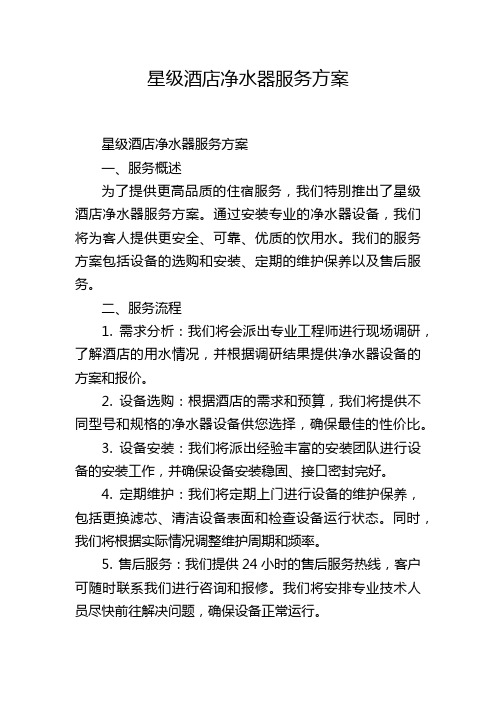 星级酒店净水器服务方案

星级酒店净水器服务方案

一、服务概述

为了提供更高品质的住宿服务，我们特别推出了星级酒店净水器服务方案。通过安装专业的净水器设备，我们将为客人提供更安全、可靠、优质的饮用水。我们的服务方案包括设备的选购和安装、定期的维护保养以及售后服务。

二、服务流程

1. 需求分析：我们将会派出专业工程师进行现场调研，了解酒店的用水情况，并根据调研结果提供净水器设备的方案和报价。

2. 设备选购：根据酒店的需求和预算，我们将提供不同型号和规格的净水器设备供您选择，确保最佳的性价比。

3. 设备安装：我们将派出经验丰富的安装团队进行设备的安装工作，并确保设备安装稳固、接口密封完好。

4. 定期维护：我们将定期上门进行设备的维护保养，包括更换滤芯、清洁设备表面和检查设备运行状态。同时，我们将根据实际情况调整维护周期和频率。

5. 售后服务：我们提供 24 小时的售后服务热线，客户可随时联系我们进行咨询和报修。我们将安排专业技术人员尽快前往解决问题，确保设备正常运行。